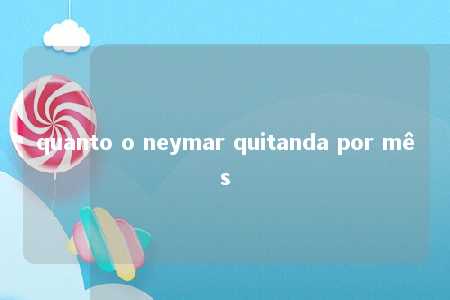 quanto o neymar quitanda por mês